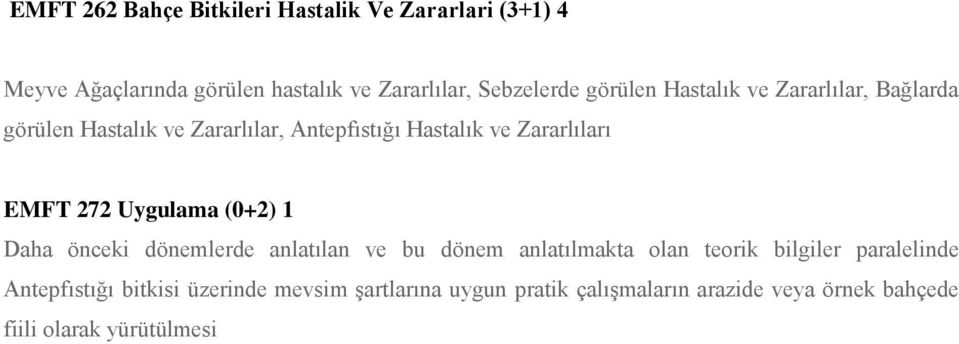 EMFT 262 Bahçe Bitkileri Hastalik Ve Zararlari (3+1) 4

Meyve Ağaçlarında görülen hastalık ve Zararlılar, Sebzelerde görülen Hastalık ve Zararlılar, Bağlarda görülen Hastalık ve Zararlılar, Antepfıstığı Hastalık ve Zararlıları

EMFT 272 Uygulama (0+2) 1

Daha önceki dönemlerde anlatılan ve bu dönem anlatılmakta olan teorik bilgiler paralelinde Antepfıstığı bitkisi üzerinde mevsim şartlarına uygun pratik çalışmaların arazide veya örnek bahçede fiili olarak yürütülmesi